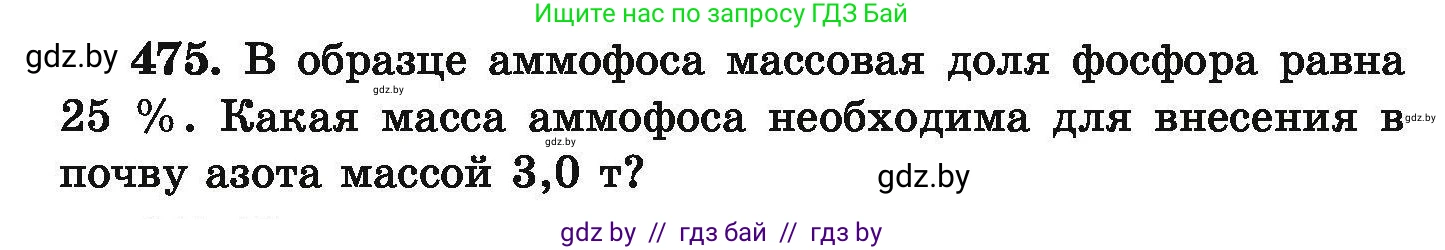 Ищите нас по запросу ГДЗ Бай

gdz.by 475. В образце аммофоса массовая доля фосфора равна 25 %. Какая масса аммофоса необходима для внесения в почву азота массой 3,0 т?

gdz.by

gdz.by

gdz.by

gdz.by

gdz by // гдз бай // гдз by